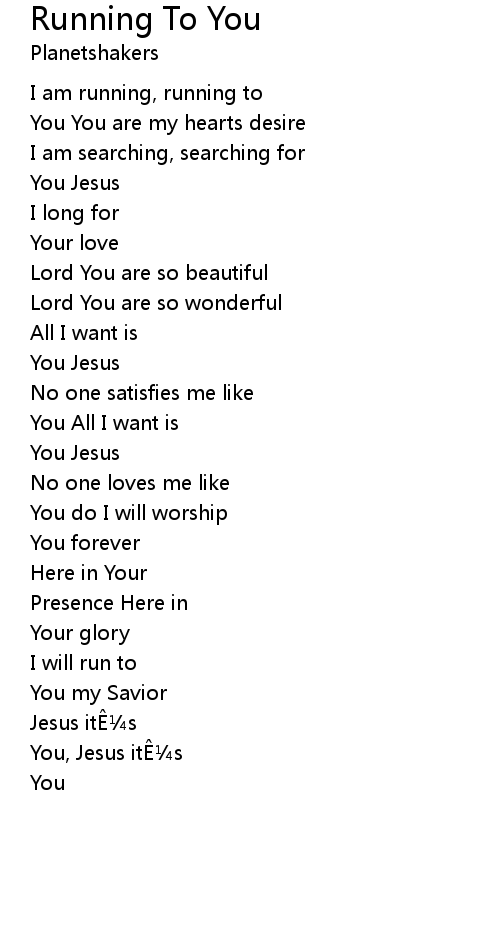 Running To You
Planetshakers

I am running, running to
You You are my hearts desire
I am searching, searching for
You Jesus
I long for
Your love
Lord You are so beautiful
Lord You are so wonderful
All I want is
You Jesus
No one satisfies me like
You All I want is
You Jesus
No one loves me like
You do I will worship
You forever
Here in Your
Presence Here in
Your glory
I will run to
You my Savior
Jesus itÊ¼s
You, Jesus itÊ¼s
You